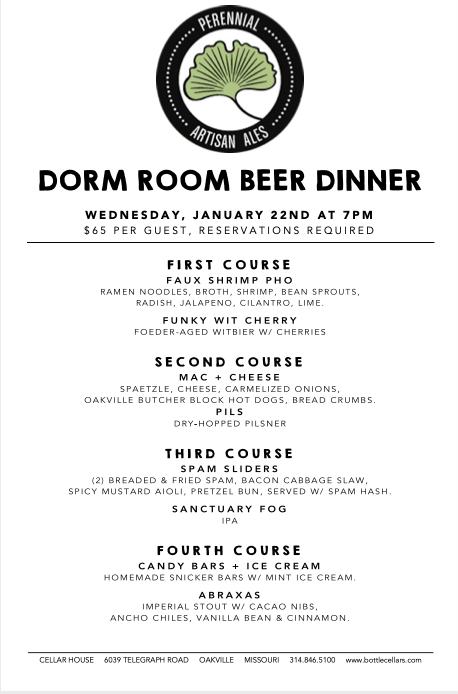 PERENNIAL
ARTISAN ALES

DORM ROOM BEER DINNER

WEDNESDAY, JANUARY 22ND AT 7PM
$65 PER GUEST, RESERVATIONS REQUIRED

FIRST COURSE
FAUX SHRIMP PHO
RAMEN NOODLES, BROTH, SHRIMP, BEAN SPROUTS, RADISH, JALAPENO, CILANTRO, LIME.

FUNKY WIT CHERRY
FOEDER-AGED WITBIER W/ CHERRIES

SECOND COURSE
MAC + CHEESE
SPAETZLE, CHEESE, CARMELIZED ONIONS, OAKVILLE BUTCHER BLOCK HOT DOGS, BREAD CRUMBS.
PILS
DRY-HOPPED PILSNER

THIRD COURSE
SPAM SLIDERS
(2) BREADED & FRIED SPAM, BACON CABBAGE SLAW, SPICY MUSTARD AIOLI, PRETZEL BUN, SERVED W/ SPAM HASH.

SANCTUARY FOG
IPA

FOURTH COURSE
CANDY BARS + ICE CREAM
HOMEMADE SNICKER BARS W/ MINT ICE CREAM.

ABRAXAS
IMPERIAL STOUT W/ CACAO NIBS, ANCHO CHILES, VANILLA BEAN & CINNAMON.

CELLAR HOUSE 6039 TELEGRAPH ROAD OAKVILLE MISSOURI 314.846.5100 www.bottlecellars.com